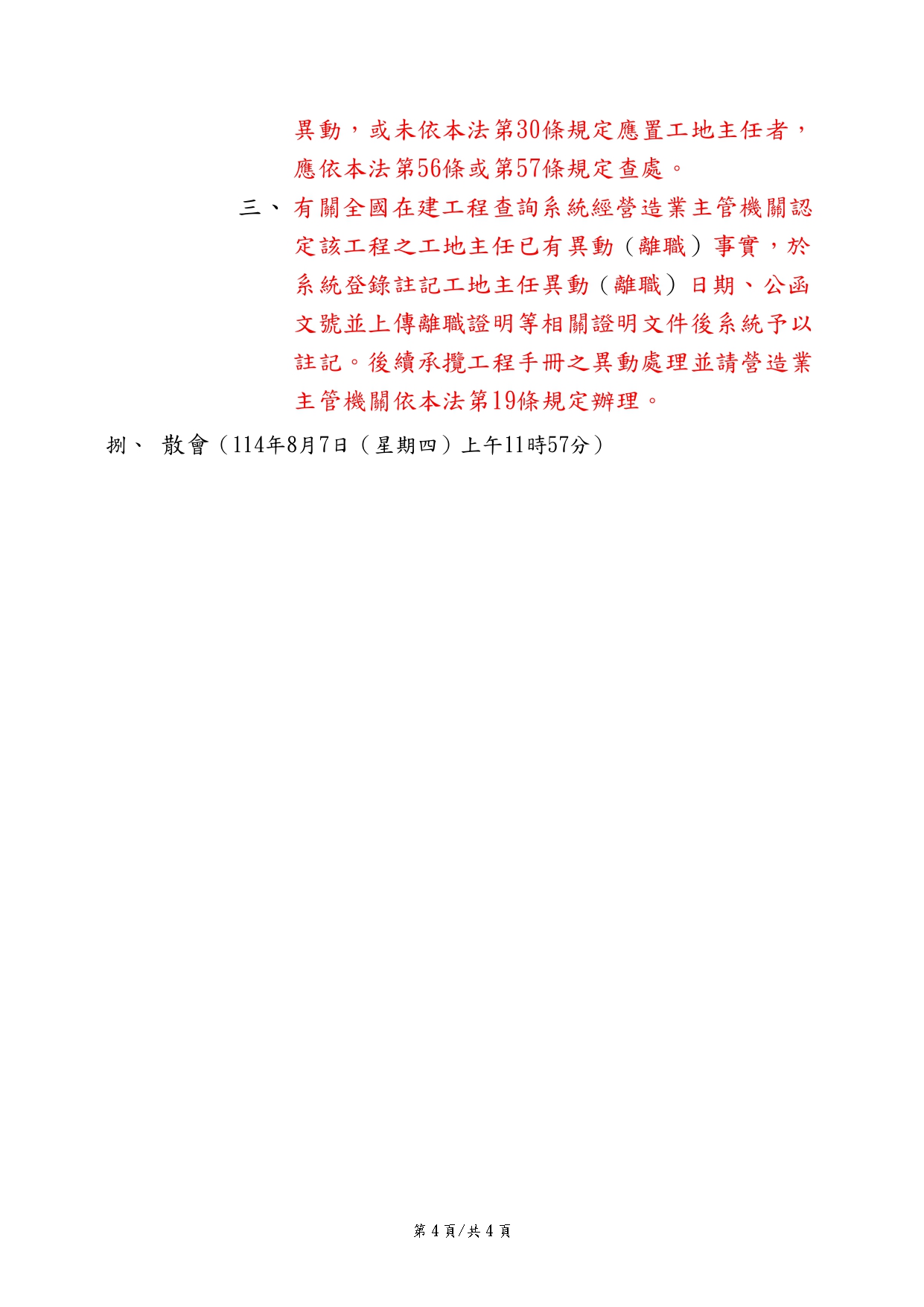 異動，或未依本法第30條規定應置工地主任者，應依本法第56條或第57條規定查處。

三、有關全國在建工程查詢系統經營造業主管機關認定該工程之工地主任已有異動（離職）事實，於系統登錄註記工地主任異動（離職）日期、公函文號並上傳離職證明等相關證明文件後系統予以註記。後續承攬工程手冊之異動處理並請營造業主管機關依本法第19條規定辦理。

捌、散會（114年8月7日（星期四）上午11時57分）

第4頁/共4頁